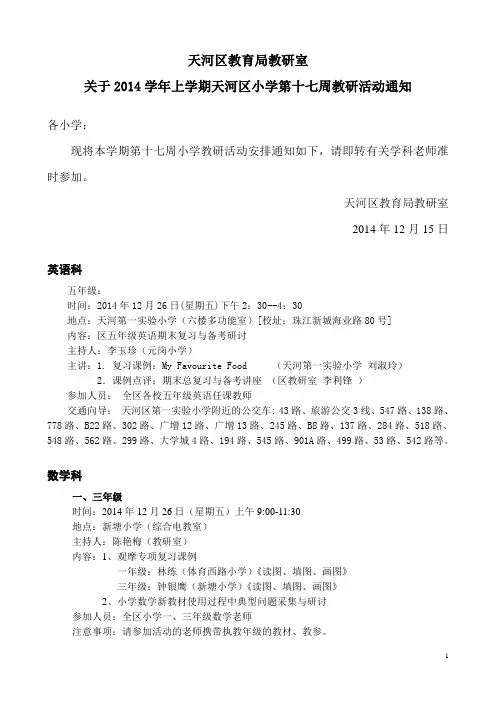 天河区教育局教研室

关于 2014 学年上学期天河区小学第十七周教研活动通知

各小学：

现将本学期第十七周小学教研活动安排通知如下，请即转有关学科老师准时参加。

天河区教育局教研室

2014 年 12 月 15 日

英语科

五年级：
时间：2014 年 12 月 26 日(星期五)下午 2：30--4：30
地点：天河第一实验小学（六楼多功能室）[校址：珠江新城海业路 80 号]
内容：区五年级英语期末复习与备考研讨
主持人：李玉珍（元岗小学）
主讲：1. 复习课例：My Favourite Food （天河第一实验小学 刘淑玲）
2. 课例点评：期末总复习与备考讲座 （区教研室 李利锋 ）
参加人员： 全区各校五年级英语任课教师
交通向导： 天河区第一实验小学附近的公交车：43 路、旅游公交 3 线、547 路、138 路、778 路、B22 路、302 路、广增 12 路、广增 13 路、245 路、B8 路、137 路、284 路、518 路、548 路、562 路、299 路、大学城 4 路、194 路、545 路、901A 路、499 路、53 路、542 路等。

数学科

一、三年级
时间：2014 年 12 月 26 日（星期五）上午 9:00-11:30
地点：新塘小学（综合电教室）
主持人：陈艳梅（教研室）
内容：1、观摩专项复习课例
一年级：林练（体育西路小学）《读图、填图、画图》
三年级：钟银鹰（新塘小学）《读图、填图、画图》
2、小学数学新教材使用过程中典型问题采集与研讨
参加人员：全区小学一、三年级数学老师
注意事项：请参加活动的老师携带执教年级的教材、教参。

1